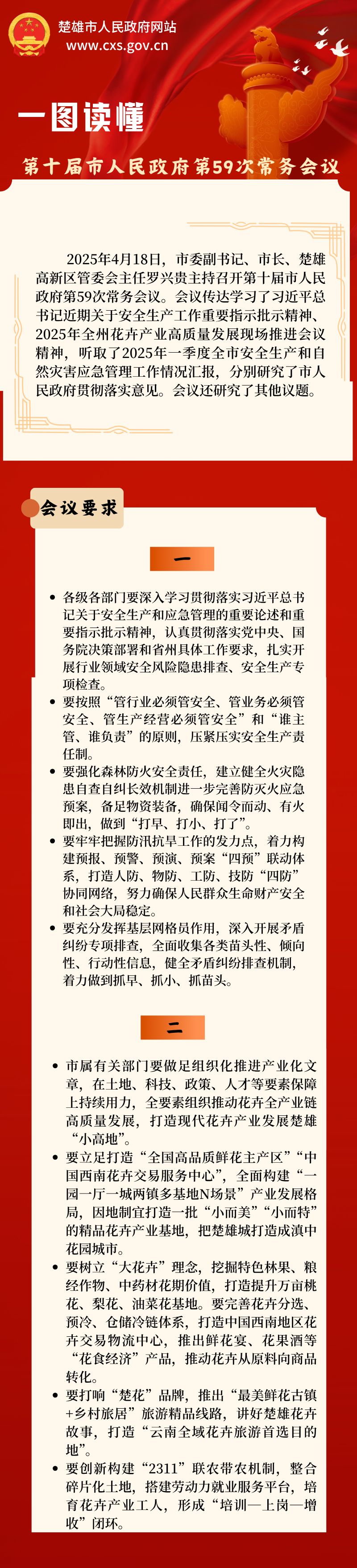 楚雄市人民政府网站
www.cxs.gov.cn

一图读懂

第十届市人民政府第59次常务会议

2025年4月18日，市委副书记、市长、楚雄高新区管委会主任罗兴贵主持召开第十届市人民政府第59次常务会议。会议传达学习了习近平总书记近期关于安全生产工作重要指示批示精神、2025年全州花卉产业高质量发展现场推进会议精神，听取了2025年一季度全市安全生产和自然灾害应急管理工作情况汇报，分别研究了市人民政府贯彻落实意见。会议还研究了其他议题。

会议要求

一

• 各级各部门要深入学习贯彻落实习近平总书记关于安全生产和应急管理的重要论述和重要指示批示精神，认真贯彻落实党中央、国务院决策部署和省州具体工作要求，扎实开展行业领域安全风险隐患排查、安全生产专项检查。
• 要按照“管行业必须管安全、管业务必须管安全、管生产经营必须管安全”和“谁主管、谁负责”的原则，压紧压实安全生产责任制。
• 要强化森林防火安全责任，建立健全火灾隐患自查自纠长效机制进一步完善防灭火应急预案，备足物资装备，确保闻令而动、有火即出，做到“打早、打小、打了”。
• 要牢牢把握防汛抗旱工作的发力点，着力构建预报、预警、预演、预案“四预”联动体系，打造人防、物防、工防、技防“四防”协同网络，努力确保人民群众生命财产安全和社会大局稳定。
• 要充分发挥基层网格员作用，深入开展矛盾纠纷专项排查，全面收集各类苗头性、倾向性、行动性信息，健全矛盾纠纷排查机制，着力做到抓早、抓小、抓苗头。

二

• 市属有关部门要做足组织化推进产业化文章，在土地、科技、政策、人才等要素保障上持续用力，全要素组织推动花卉全产业链高质量发展，打造现代花卉产业发展楚雄“小高地”。
• 要立足打造“全国高品质鲜花主产区”“中国西南花卉交易服务中心”，全面构建“一园一厅一城两镇多基地N场景”产业发展格局，因地制宜打造一批“小而美”“小而特”的精品花卉产业基地，把楚雄城打造成滇中花园城市。
• 要树立“大花卉”理念，挖掘特色林果、粮经作物、中药材花期价值，打造提升万亩桃花、梨花、油菜花基地。要完善花卉分选、预冷、仓储冷链体系，打造中国西南地区花卉交易物流中心，推出鲜花宴、花果酒等“花食经济”产品，推动花卉从原料向商品转化。
• 要打响“楚花”品牌，推出“最美鲜花古镇+乡村旅居”旅游精品线路，讲好楚雄花卉故事，打造“云南全域花卉旅游首选目的地”。
• 要创新构建“2311”联农带农机制，整合碎片化土地，搭建劳动力就业服务平台，培育花卉产业工人，形成“培训—上岗—增收”闭环。